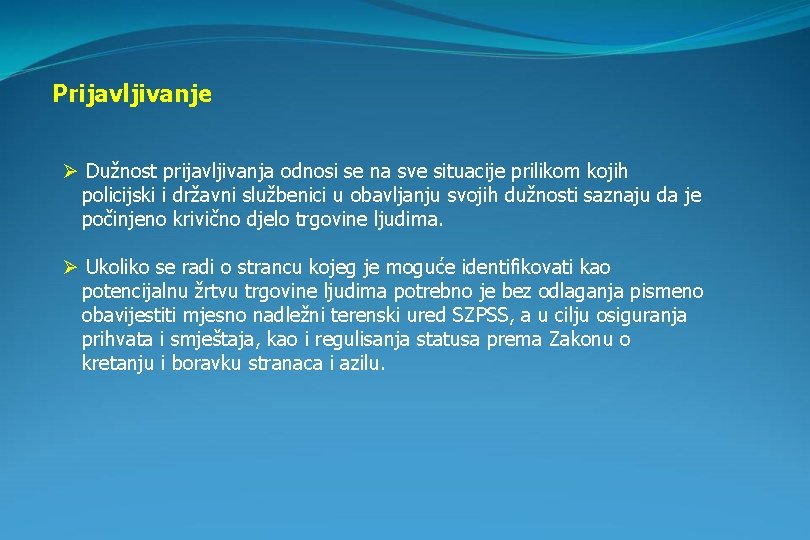 Prijavljivanje

➢ Dužnost prijavljivanja odnosi se na sve situacije prilikom kojih policijski i državni službenici u obavljanju svojih dužnosti saznaju da je počinjeno krivično djelo trgovine ljudima.

➢ Ukoliko se radi o strancu kojeg je moguće identifikovati kao potencijalnu žrtvu trgovine ljudima potrebno je bez odlaganja pismeno obavijestiti mjesno nadležni terenski ured SZPSS, a u cilju osiguranja prihvata i smještaja, kao i regulisanja statusa prema Zakonu o kretanju i boravku stranaca i azilu.